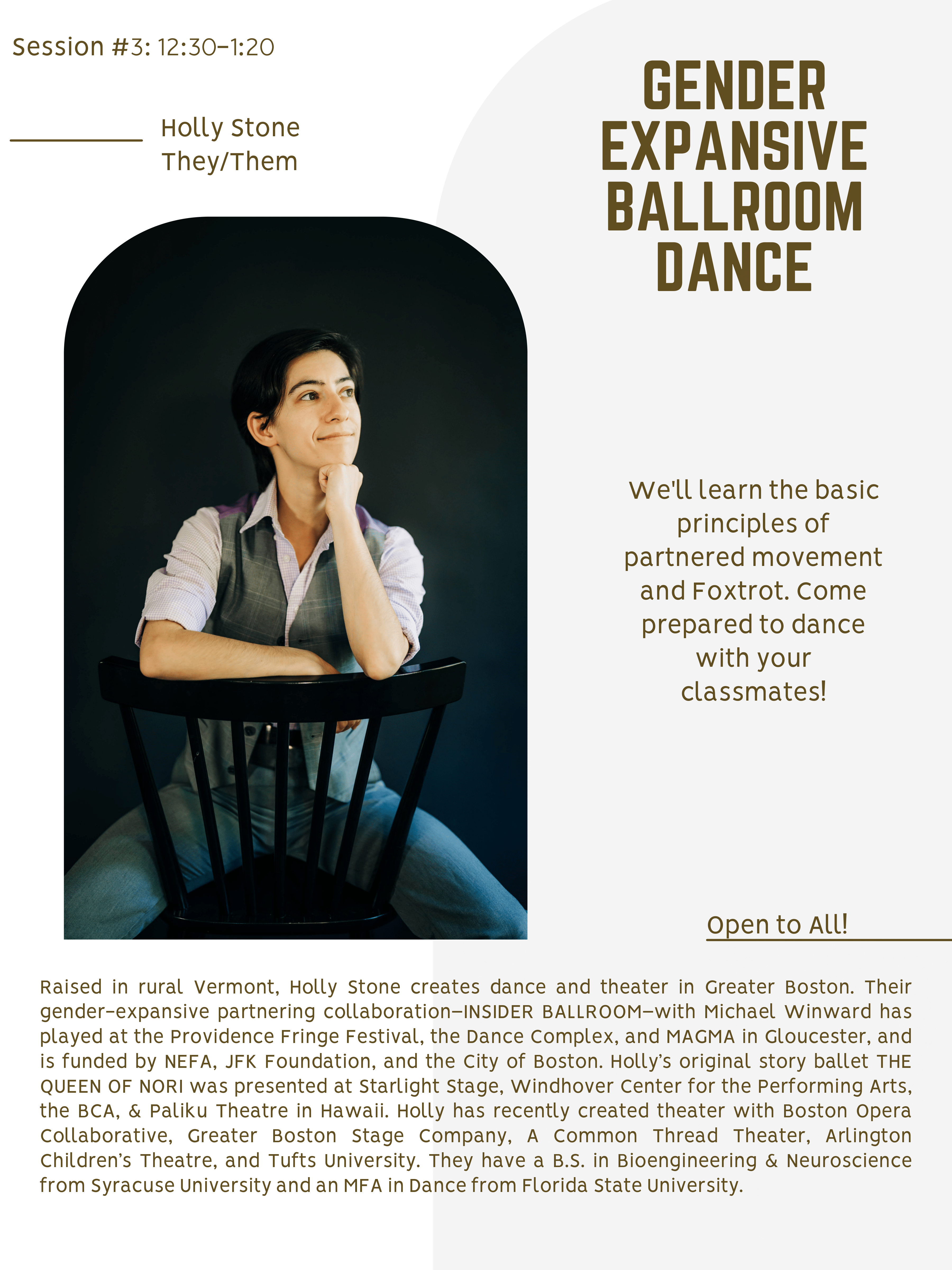 Session #3: 12:30-1:20

Holly Stone
They/Them

GENDER
EXPANSIVE
BALLROOM
DANCE

We'll learn the basic principles of partnered movement and Foxtrot. Come prepared to dance with your classmates!

Open to All!

Raised in rural Vermont, Holly Stone creates dance and theater in Greater Boston. Their gender-expansive partnering collaboration—INSIDER BALLROOM—with Michael Winward has played at the Providence Fringe Festival, the Dance Complex, and MAGMA in Gloucester, and is funded by NEFA, JFK Foundation, and the City of Boston. Holly's original story ballet THE QUEEN OF NORI was presented at Starlight Stage, Windhover Center for the Performing Arts, the BCA, & Paliku Theatre in Hawaii. Holly has recently created theater with Boston Opera Collaborative, Greater Boston Stage Company, A Common Thread Theater, Arlington Children's Theatre, and Tufts University. They have a B.S. in Bioengineering & Neuroscience from Syracuse University and an MFA in Dance from Florida State University.